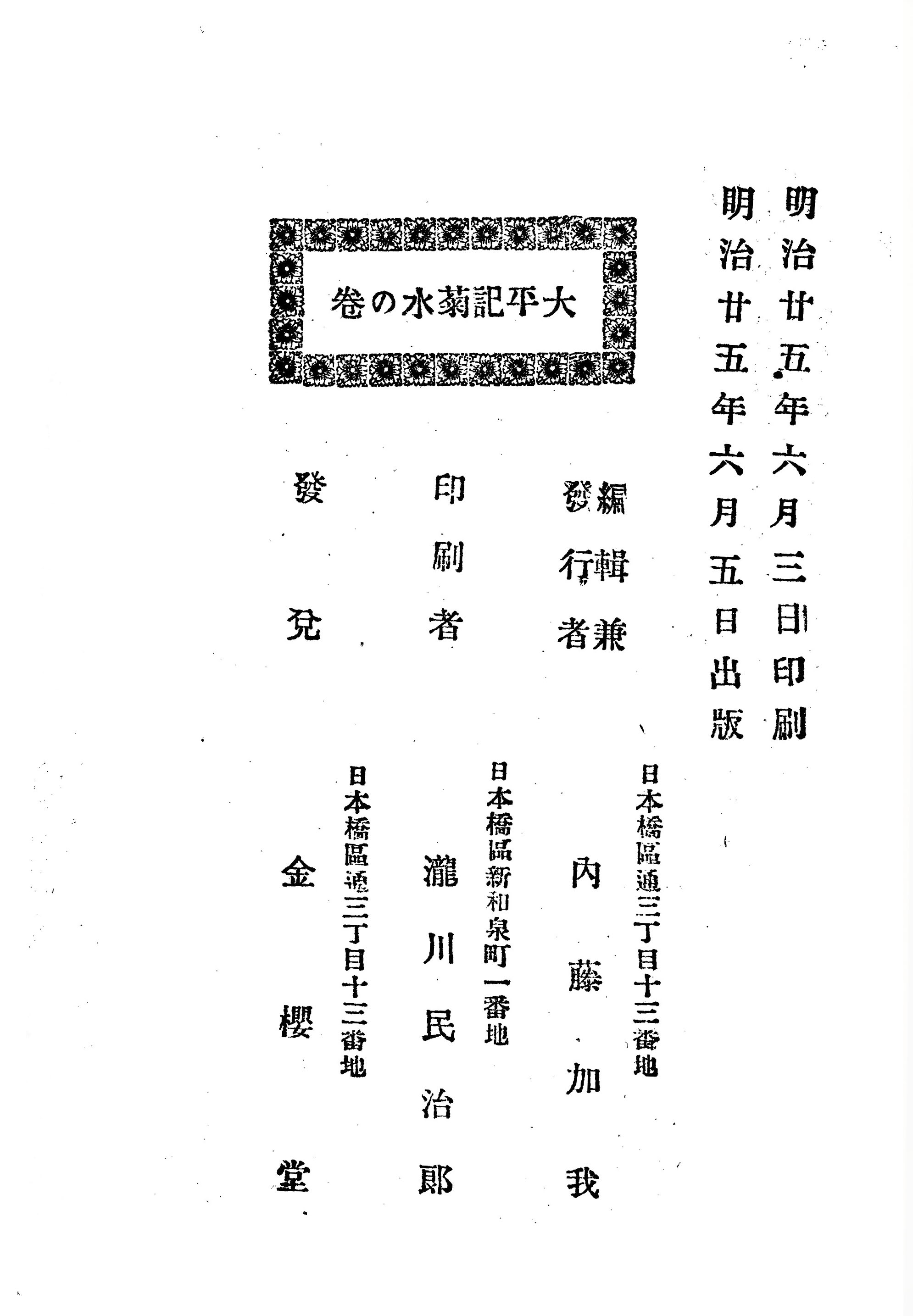 明治廿五年六月三日印刷
明治廿五年六月五日出版

大平記菊水の卷

編輯兼發行者　日本橋區通三丁目十三番地　內藤加我

印刷者　日本橋區新和泉町一番地　瀧川民治郎

發兌　日本橋區通三丁目十三番地　金櫻堂